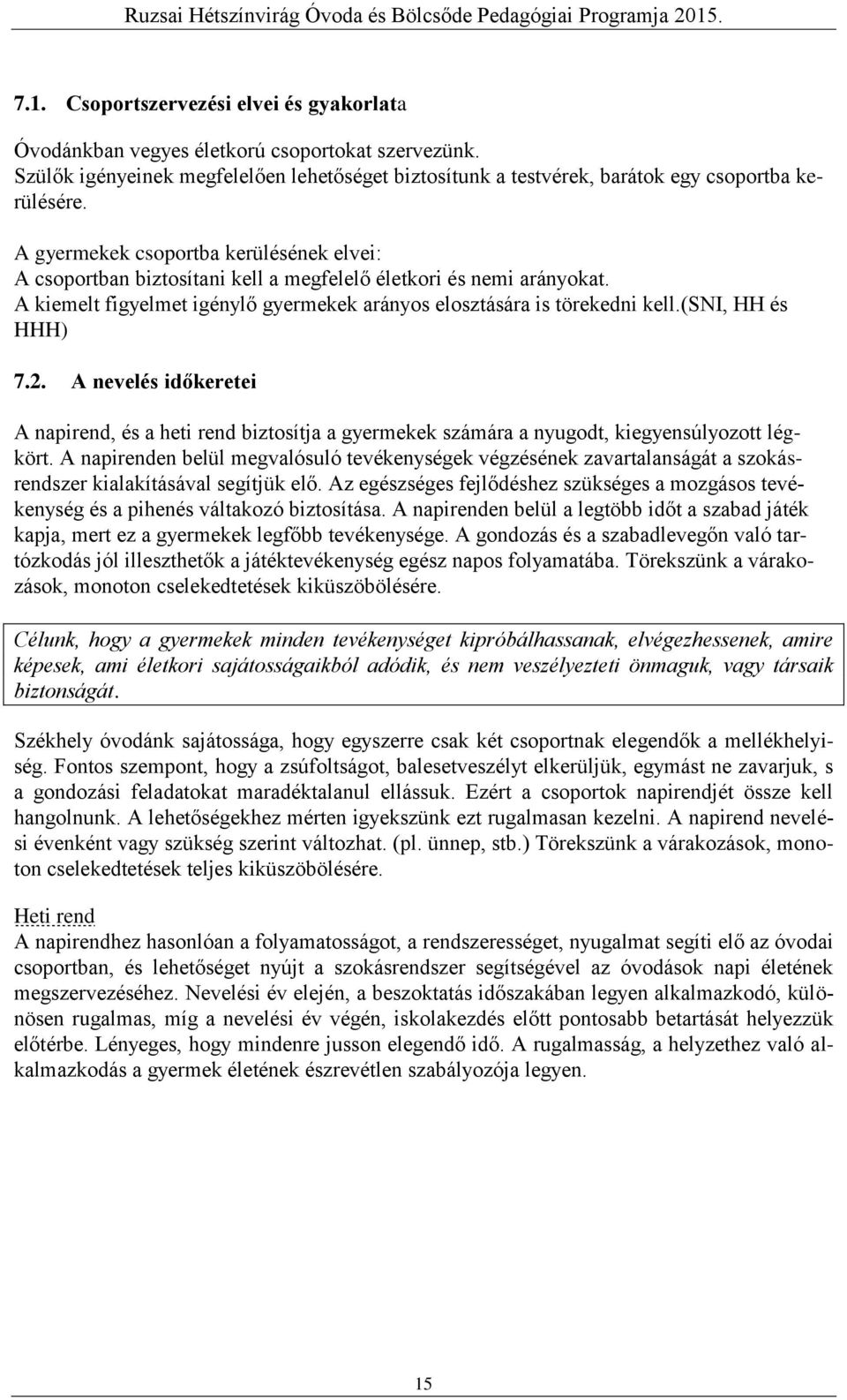 Ruzsai Hétszínvirág Óvoda és Bölcsőde Pedagógiai Programja 2015.

7.1. Csoportszervezési elvei és gyakorlata

Óvodánkban vegyes életkorú csoportokat szervezünk.
Szülők igényeinek megfelelően lehetőséget biztosítunk a testvérek, barátok egy csoportba kerülésére.

A gyermekek csoportba kerülésének elvei:
A csoportban biztosítani kell a megfelelő életkori és nemi arányokat.
A kiemelt figyelmet igénylő gyermekek arányos elosztására is törekedni kell.(SNI, HH és HHH)

7.2. A nevelés időkeretei

A napirend, és a heti rend biztosítja a gyermekek számára a nyugodt, kiegyensúlyozott légkört. A napirenden belül megvalósuló tevékenységek végzésének zavartalanságát a szokásrendszer kialakításával segítjük elő. Az egészséges fejlődéshez szükséges a mozgásos tevékenység és a pihenés váltakozó biztosítása. A napirenden belül a legtöbb időt a szabad játék kapja, mert ez a gyermekek legfőbb tevékenysége. A gondozás és a szabadlevegőn való tartózkodás jól illeszthetők a játéktevékenység egész napos folyamatába. Törekszünk a várakozások, monoton cselekedtetések kiküszöbölésére.

Célunk, hogy a gyermekek minden tevékenységet kipróbálhassanak, elvégezhessenek, amire képesek, ami életkori sajátosságaikból adódik, és nem veszélyezteti önmaguk, vagy társaik biztonságát.

Székhely óvodánk sajátossága, hogy egyszerre csak két csoportnak elegendők a mellékhelyiség. Fontos szempont, hogy a zsúfoltságot, balesetveszélyt elkerüljük, egymást ne zavarjuk, s a gondozási feladatokat maradéktalanul ellássuk. Ezért a csoportok napirendjét össze kell hangolnunk. A lehetőségekhez mérten igyekszünk ezt rugalmasan kezelni. A napirend nevelési évenként vagy szükség szerint változhat. (pl. ünnep, stb.) Törekszünk a várakozások, monoton cselekedtetések teljes kiküszöbölésére.

Heti rend
A napirendhez hasonlóan a folyamatosságot, a rendszerességet, nyugalmat segíti elő az óvodai csoportban, és lehetőséget nyújt a szokásrendszer segítségével az óvodások napi életének megszervezéséhez. Nevelési év elején, a beszoktatás időszakában legyen alkalmazkodó, különösen rugalmas, míg a nevelési év végén, iskolakezdés előtt pontosabb betartását helyezzük előtérbe. Lényeges, hogy mindenre jusson elegendő idő. A rugalmasság, a helyzethez való alkalmazkodás a gyermek életének észrevétlen szabályozója legyen.

15